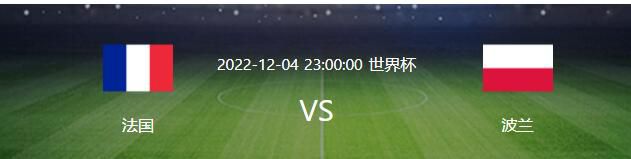 2022-12-04 23:00:00 世界杯

法国

VS

波兰